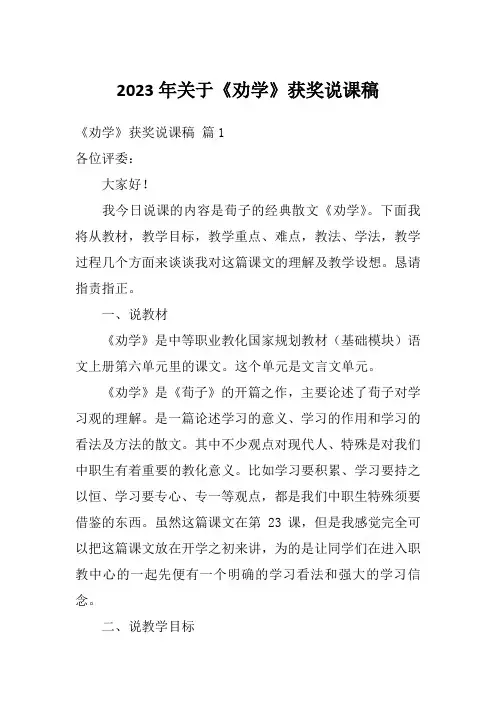 2023 年关于《劝学》获奖说课稿

《劝学》获奖说课稿 篇 1

各位评委：

大家好！

我今日说课的内容是荀子的经典散文《劝学》。下面我将从教材，教学目标，教学重点、难点，教法、学法，教学过程几个方面来谈谈我对这篇课文的理解及教学设想。恳请指责指正。

一、说教材

《劝学》是中等职业教化国家规划教材（基础模块）语文上册第六单元里的课文。这个单元是文言文单元。

《劝学》是《荀子》的开篇之作，主要论述了荀子对学习观的理解。是一篇论述学习的意义、学习的作用和学习的看法及方法的散文。其中不少观点对现代人、特殊是对我们中职生有着重要的教化意义。比如学习要积累、学习要持之以恒、学习要专心、专一等观点，都是我们中职生特殊须要借鉴的东西。虽然这篇课文在第 23 课，但是我感觉完全可以把这篇课文放在开学之初来讲，为的是让同学们在进入职教中心的一起先便有一个明确的学习看法和强大的学习信念。

二、说教学目标